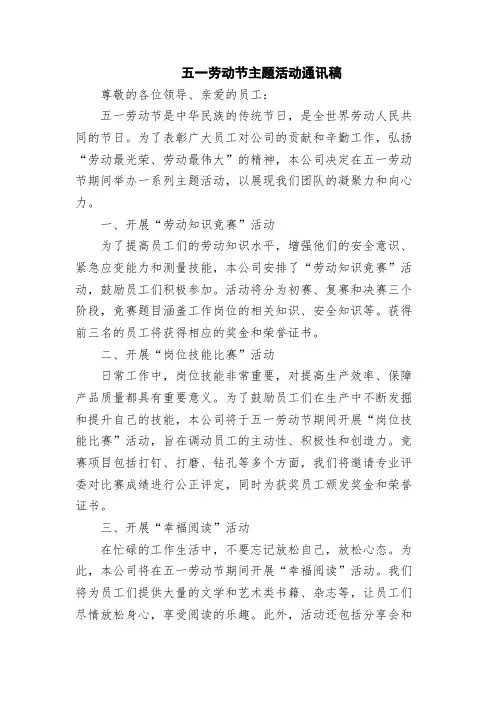 五一劳动节主题活动通讯稿

尊敬的各位领导、亲爱的员工：

五一劳动节是中华民族的传统节日，是全世界劳动人民共同的节日。为了表彰广大员工对公司的贡献和辛勤工作，弘扬“劳动最光荣、劳动最伟大”的精神，本公司决定在五一劳动节期间举办一系列主题活动，以展现我们团队的凝聚力和向心力。

一、开展“劳动知识竞赛”活动

为了提高员工们的劳动知识水平，增强他们的安全意识、紧急应变能力和测量技能，本公司安排了“劳动知识竞赛”活动，鼓励员工们积极参加。活动将分为初赛、复赛和决赛三个阶段，竞赛题目涵盖工作岗位的相关知识、安全知识等。获得前三名的员工将获得相应的奖金和荣誉证书。

二、开展“岗位技能比赛”活动

日常工作中，岗位技能非常重要，对提高生产效率、保障产品质量都具有重要意义。为了鼓励员工们在生产中不断发掘和提升自己的技能，本公司将于五一劳动节期间开展“岗位技能比赛”活动，旨在调动员工的主动性、积极性和创造力。竞赛项目包括打钉、打磨、钻孔等多个方面，我们将邀请专业评委对比赛成绩进行公正评定，同时为获奖员工颁发奖金和荣誉证书。

三、开展“幸福阅读”活动

在忙碌的工作生活中，不要忘记放松自己，放松心态。为此，本公司将在五一劳动节期间开展“幸福阅读”活动。我们将为员工们提供大量的文学和艺术类书籍、杂志等，让员工们尽情放松身心，享受阅读的乐趣。此外，活动还包括分享会和